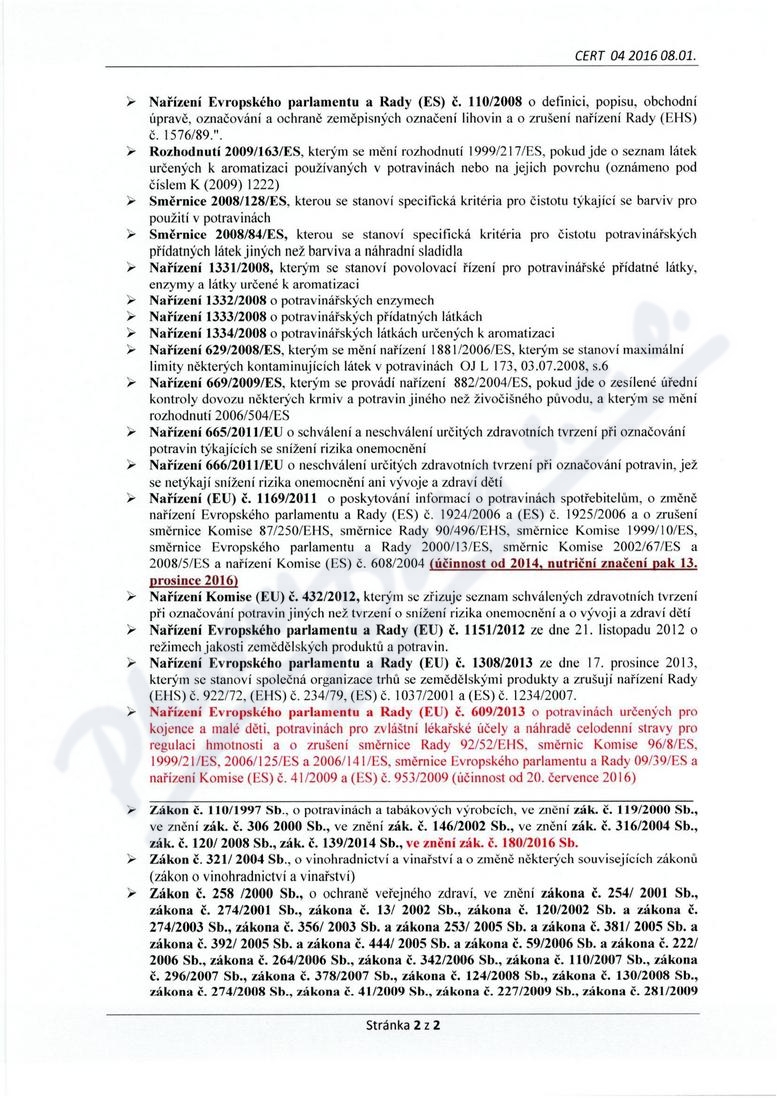 CERT 04 2016 08.01.

➢ Nařízení Evropského parlamentu a Rady (ES) č. 110/2008 o definici, popisu, obchodní úpravě, označování a ochraně zeměpisných označení lihovin a o zrušení nařízení Rady (EHS) č. 1576/89.".

➢ Rozhodnutí 2009/163/ES, kterým se mění rozhodnutí 1999/217/ES, pokud jde o seznam látek určených k aromatizaci používaných v potravinách nebo na jejich povrchu (oznámeno pod číslem K (2009) 1222)

➢ Směrnice 2008/128/ES, kterou se stanoví specifická kritéria pro čistotu týkající se barviv pro použití v potravinách

➢ Směrnice 2008/84/ES, kterou se stanoví specifická kritéria pro čistotu potravinářských přídatných látek jiných než barviva a náhradní sladidla

➢ Nařízení 1331/2008, kterým se stanoví povolovací řízení pro potravinářské přídatné látky, enzymy a látky určené k aromatizaci

➢ Nařízení 1332/2008 o potravinářských enzymech

➢ Nařízení 1333/2008 o potravinářských přídatných látkách

➢ Nařízení 1334/2008 o potravinářských látkách určených k aromatizaci

➢ Nařízení 629/2008/ES, kterým se mění nařízení 1881/2006/ES, kterým se stanoví maximální limity některých kontaminujících látek v potravinách OJ L 173, 03.07.2008, s.6

➢ Nařízení 669/2009/ES, kterým se provádí nařízení 882/2004/ES, pokud jde o zesílené úřední kontroly dovozu některých krmiv a potravin jiného než živočišného původu, a kterým se mění rozhodnutí 2006/504/ES

➢ Nařízení 665/2011/EU o schválení a neschválení určitých zdravotních tvrzení při označování potravin týkajících se snížení rizika onemocnění

➢ Nařízení 666/2011/EU o neschválení určitých zdravotních tvrzení při označování potravin, jež se netýkají snížení rizika onemocnění ani vývoje a zdraví dětí

➢ Nařízení (EU) č. 1169/2011 o poskytování informací o potravinách spotřebitelům, o změně nařízení Evropského parlamentu a Rady (ES) č. 1924/2006 a (ES) č. 1925/2006 a o zrušení směrnice Komise 87/250/EHS, směrnice Rady 90/496/EHS, směrnice Komise 1999/10/ES, směrnice Evropského parlamentu a Rady 2000/13/ES, směrnic Komise 2002/67/ES a 2008/5/ES a nařízení Komise (ES) č. 608/2004 (účinnost od 2014, nutriční značení pak 13. prosince 2016)

➢ Nařízení Komise (EU) č. 432/2012, kterým se zřizuje seznam schválených zdravotních tvrzení při označování potravin jiných než tvrzení o snížení rizika onemocnění a o vývoji a zdraví dětí

➢ Nařízení Evropského parlamentu a Rady (EU) č. 1151/2012 ze dne 21. listopadu 2012 o režimech jakosti zemědělských produktů a potravin.

➢ Nařízení Evropského parlamentu a Rady (EU) č. 1308/2013 ze dne 17. prosince 2013, kterým se stanoví společná organizace trhů se zemědělskými produkty a zrušují nařízení Rady (EHS) č. 922/72, (EHS) č. 234/79, (ES) č. 1037/2001 a (ES) č. 1234/2007.

➢ Nařízení Evropského parlamentu a Rady (EU) č. 609/2013 o potravinách určených pro kojence a malé děti, potravinách pro zvláštní lékařské účely a náhradě celodenní stravy pro regulaci hmotnosti a o zrušení směrnice Rady 92/52/EHS, směrnic Komise 96/8/ES, 1999/21/ES, 2006/125/ES a 2006/141/ES, směrnice Evropského parlamentu a Rady 09/39/ES a nařízení Komise (ES) č. 41/2009 a (ES) č. 953/2009 (účinnost od 20. července 2016)

➢ Zákon č. 110/1997 Sb., o potravinách a tabákových výrobcích, ve znění zák. č. 119/2000 Sb., ve znění zák. č. 306 2000 Sb., ve znění zák. č. 146/2002 Sb., ve znění zák. č. 316/2004 Sb., zák. č. 120/ 2008 Sb., zák. č. 139/2014 Sb., ve znění zák. č. 180/2016 Sb.

➢ Zákon č. 321/ 2004 Sb., o vinohradnictví a vinařství a o změně některých souvisejících zákonů (zákon o vinohradnictví a vinařství)

➢ Zákon č. 258 /2000 Sb., o ochraně veřejného zdraví, ve znění zákona č. 254/ 2001 Sb., zákona č. 274/2001 Sb., zákona č. 13/ 2002 Sb., zákona č. 120/2002 Sb. a zákona č. 274/2003 Sb., zákona č. 356/ 2003 Sb. a zákona 253/ 2005 Sb. a zákona č. 381/ 2005 Sb. a zákona č. 392/ 2005 Sb. a zákona č. 444/ 2005 Sb. a zákona č. 59/2006 Sb. a zákona č. 222/ 2006 Sb., zákona č. 264/2006 Sb., zákona č. 342/2006 Sb., zákona č. 110/2007 Sb., zákona č. 296/2007 Sb., zákona č. 378/2007 Sb., zákona č. 124/2008 Sb., zákona č. 130/2008 Sb., zákona č. 274/2008 Sb., zákona č. 41/2009 Sb., zákona č. 227/2009 Sb., zákona č. 281/2009

Stránka 2 z 2